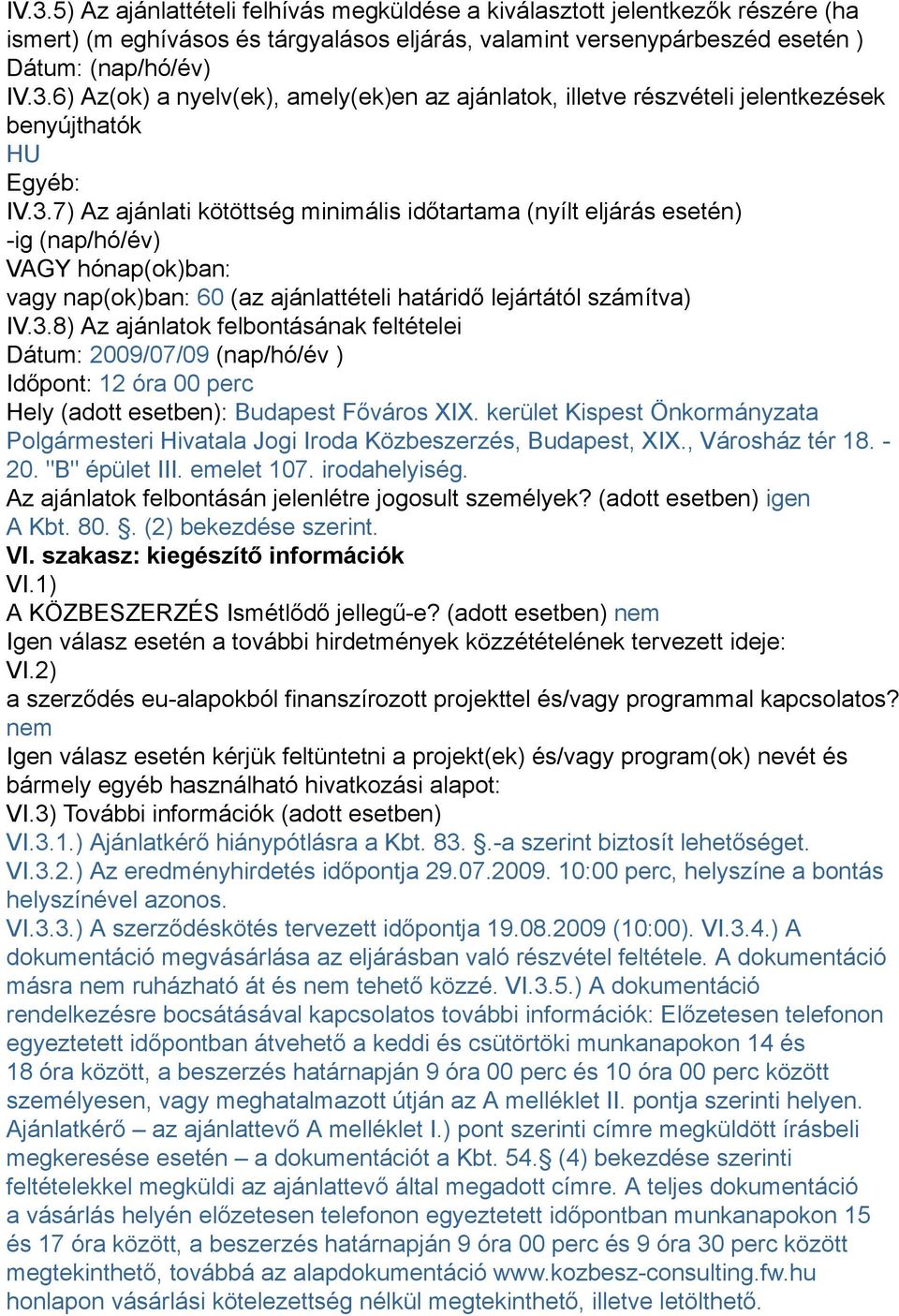 IV.3.5) Az ajánlattételi felhívás megküldése a kiválasztott jelentkezők részére (ha ismert) (m eghívásos és tárgyalásos eljárás, valamint versenypárbeszéd esetén ) Dátum: (nap/hó/év)
IV.3.6) Az(ok) a nyelv(ek), amely(ek)en az ajánlatok, illetve részvételi jelentkezések benyújthatók
HU
Egyéb:
IV.3.7) Az ajánlati kötöttség minimális időtartama (nyílt eljárás esetén)
-ig (nap/hó/év)
VAGY hónap(ok)ban:
vagy nap(ok)ban: 60 (az ajánlattételi határidő lejártától számítva)
IV.3.8) Az ajánlatok felbontásának feltételei
Dátum: 2009/07/09 (nap/hó/év )
Időpont: 12 óra 00 perc
Hely (adott esetben): Budapest Főváros XIX. kerület Kispest Önkormányzata Polgármesteri Hivatala Jogi Iroda Közbeszerzés, Budapest, XIX., Városház tér 18. - 20. "B" épület III. emelet 107. irodahelyiség.
Az ajánlatok felbontásán jelenlétre jogosult személyek? (adott esetben) igen
A Kbt. 80. §. (2) bekezdése szerint.
VI. szakasz: kiegészítő információk
VI.1)
A KÖZBESZERZÉS Ismétlődő jellegű-e? (adott esetben) nem
Igen válasz esetén a további hirdetmények közzétételének tervezett ideje:
VI.2)
a szerződés eu-alapokból finanszírozott projekttel és/vagy programmal kapcsolatos? nem
Igen válasz esetén kérjük feltüntetni a projekt(ek) és/vagy program(ok) nevét és bármely egyéb használható hivatkozási alapot:
VI.3) További információk (adott esetben)
VI.3.1.) Ajánlatkérő hiánypótlásra a Kbt. 83. §.-a szerint biztosít lehetőséget.
VI.3.2.) Az eredményhirdetés időpontja 29.07.2009. 10:00 perc, helyszíne a bontás helyszínével azonos.
VI.3.3.) A szerződéskötés tervezett időpontja 19.08.2009 (10:00). VI.3.4.) A dokumentáció megvásárlása az eljárásban való részvétel feltétele. A dokumentáció másra nem ruházható át és nem tehető közzé. VI.3.5.) A dokumentáció rendelkezésre bocsátásával kapcsolatos további információk: Előzetesen telefonon egyeztetett időpontban átvehető a keddi és csütörtöki munkanapokon 14 és 18 óra között, a beszerzés határnapján 9 óra 00 perc és 10 óra 00 perc között személyesen, vagy meghatalmazott útján az A melléklet II. pontja szerinti helyen. Ajánlatkérő – az ajánlattevő A melléklet I.) pont szerinti címre megküldött írásbeli megkeresése esetén – a dokumentációt a Kbt. 54.§ (4) bekezdése szerinti feltételekkel megküldi az ajánlattevő által megadott címre. A teljes dokumentáció a vásárlás helyén előzetesen telefonon egyeztetett időpontban munkanapokon 15 és 17 óra között, a beszerzés határnapján 9 óra 00 perc és 9 óra 30 perc között megtekinthető, továbbá az alapdokumentáció www.kozbesz-consulting.fw.hu honlapon vásárlási kötelezettség nélkül megtekinthető, illetve letölthető.